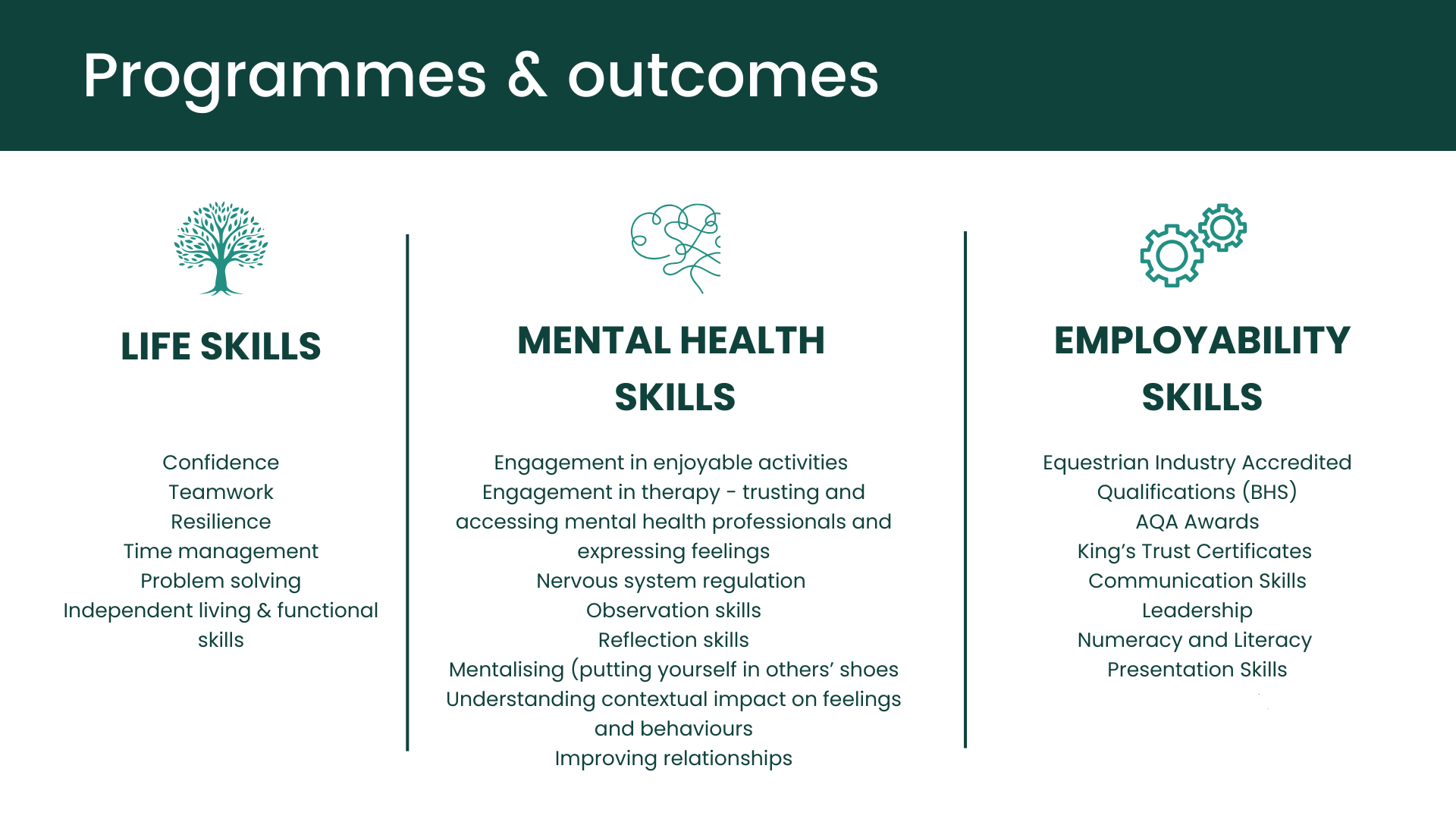 Programmes & outcomes

LIFE SKILLS

Confidence
Teamwork
Resilience
Time management
Problem solving
Independent living & functional skills

MENTAL HEALTH SKILLS

Engagement in enjoyable activities
Engagement in therapy - trusting and accessing mental health professionals and expressing feelings
Nervous system regulation
Observation skills
Reflection skills
Mentalising (putting yourself in others' shoes
Understanding contextual impact on feelings and behaviours
Improving relationships

EMPLOYABILITY SKILLS

Equestrian Industry Accredited Qualifications (BHS)
AQA Awards
King's Trust Certificates
Communication Skills
Leadership
Numeracy and Literacy
Presentation Skills